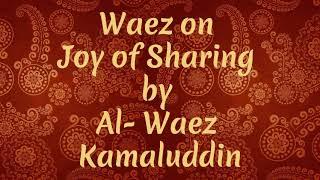 Waez on
Joy of Sharing
by
Al- Waez
Kamaluddin